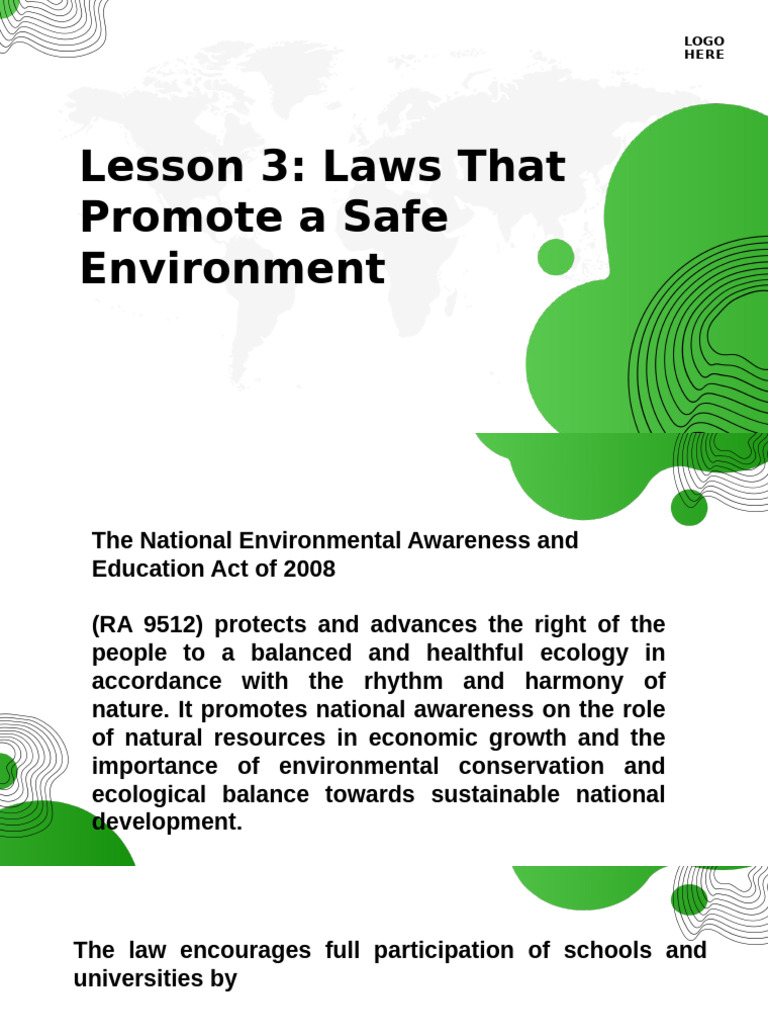 LOGO HERE

Lesson 3: Laws That Promote a Safe Environment

The National Environmental Awareness and Education Act of 2008

(RA 9512) protects and advances the right of the people to a balanced and healthful ecology in accordance with the rhythm and harmony of nature. It promotes national awareness on the role of natural resources in economic growth and the importance of environmental conservation and ecological balance towards sustainable national development.

The law encourages full participation of schools and universities by